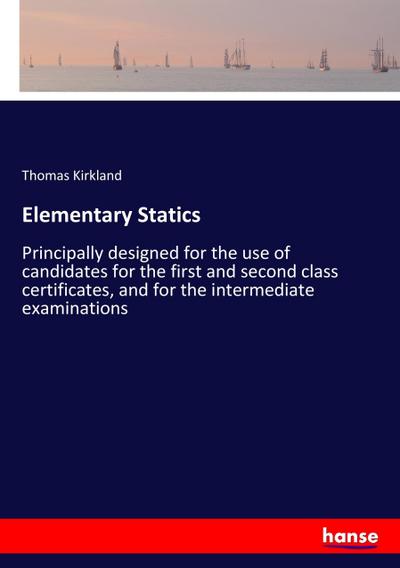 Thomas Kirkland

Elementary Statics

Principally designed for the use of candidates for the first and second class certificates, and for the intermediate examinations

hanse